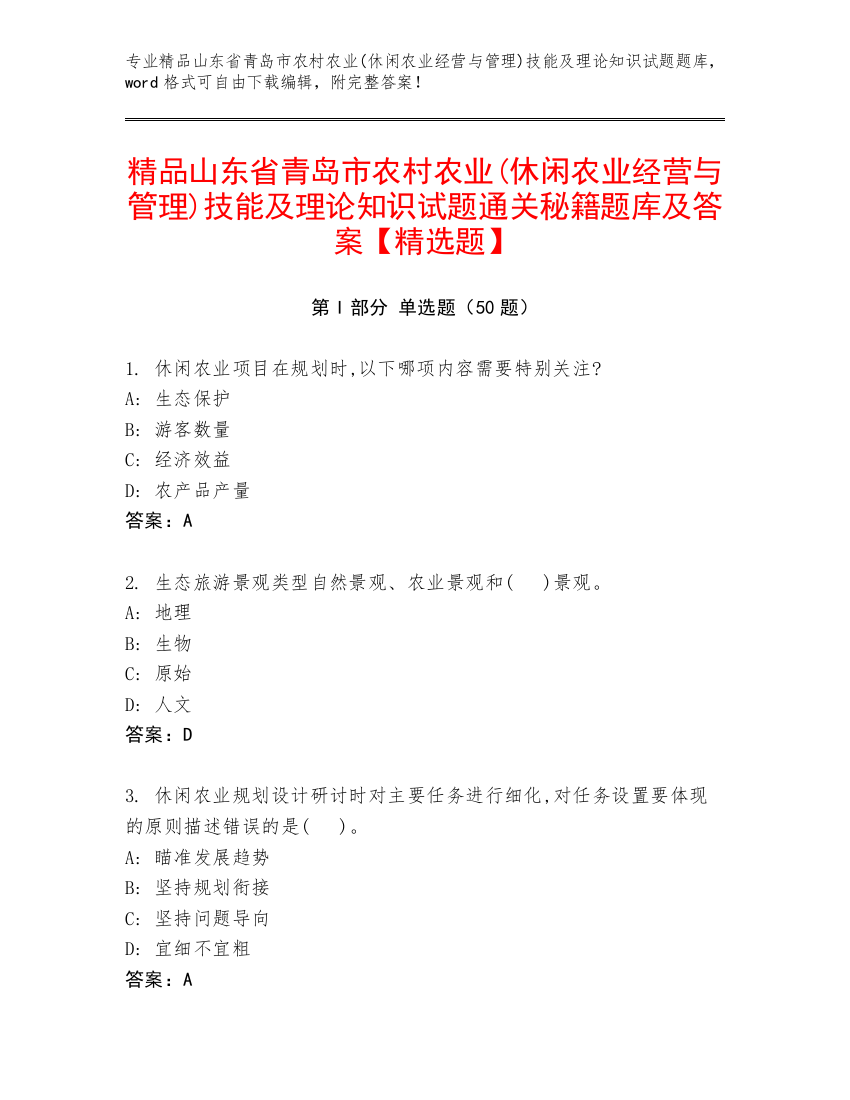 专业精品山东省青岛市农村农业(休闲农业经营与管理)技能及理论知识试题题库，word 格式可自由下载编辑，附完整答案！

精品山东省青岛市农村农业(休闲农业经营与管理)技能及理论知识试题通关秘籍题库及答案【精选题】

第 I 部分 单选题（50 题）

1. 休闲农业项目在规划时,以下哪项内容需要特别关注?
A: 生态保护
B: 游客数量
C: 经济效益
D: 农产品产量
答案：A

2. 生态旅游景观类型自然景观、农业景观和(　)景观。
A: 地理
B: 生物
C: 原始
D: 人文
答案：D

3. 休闲农业规划设计研讨时对主要任务进行细化,对任务设置要体现的原则描述错误的是(　)。
A: 瞄准发展趋势
B: 坚持规划衔接
C: 坚持问题导向
D: 宜细不宜粗
答案：A